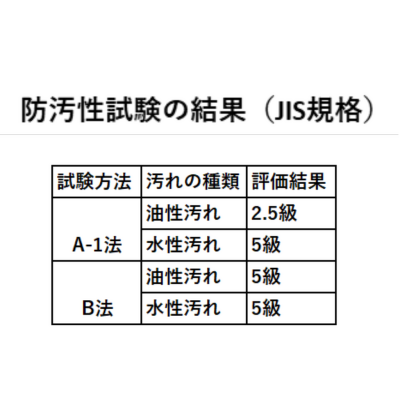 防汚性試験の結果（JIS規格）

| 試験方法 | 汚れの種類 | 評価結果 |
|---|---|---|
| A-1法 | 油性汚れ | 2.5級 |
|  | 水性汚れ | 5級 |
| B法 | 油性汚れ | 5級 |
|  | 水性汚れ | 5級 |